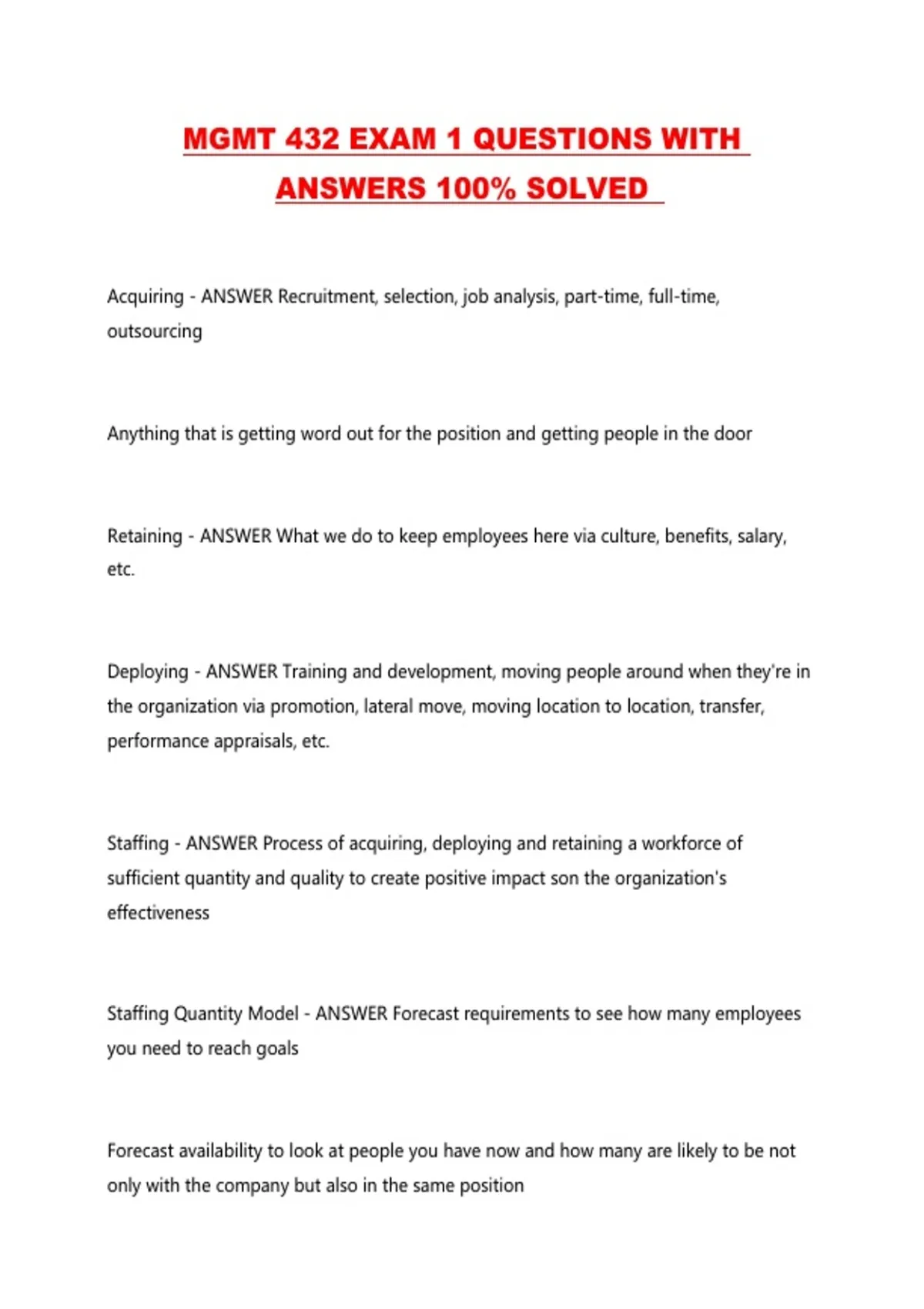 MGMT 432 EXAM 1 QUESTIONS WITH ANSWERS 100% SOLVED

Acquiring - ANSWER Recruitment, selection, job analysis, part-time, full-time, outsourcing

Anything that is getting word out for the position and getting people in the door

Retaining - ANSWER What we do to keep employees here via culture, benefits, salary, etc.

Deploying - ANSWER Training and development, moving people around when they're in the organization via promotion, lateral move, moving location to location, transfer, performance appraisals, etc.

Staffing - ANSWER Process of acquiring, deploying and retaining a workforce of sufficient quantity and quality to create positive impact son the organization's effectiveness

Staffing Quantity Model - ANSWER Forecast requirements to see how many employees you need to reach goals

Forecast availability to look at people you have now and how many are likely to be not only with the company but also in the same position